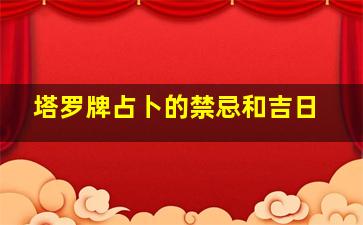 塔罗牌占卜的禁忌和吉日